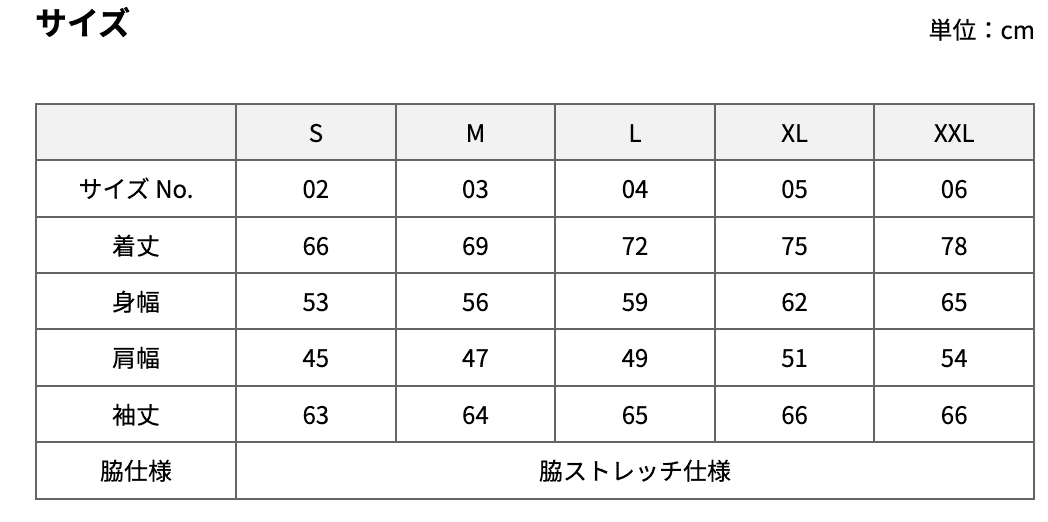 サイズ

単位：cm

| | S | M | L | XL | XXL |
|---|---|---|---|---|---|
| サイズ No. | 02 | 03 | 04 | 05 | 06 |
| 着丈 | 66 | 69 | 72 | 75 | 78 |
| 身幅 | 53 | 56 | 59 | 62 | 65 |
| 肩幅 | 45 | 47 | 49 | 51 | 54 |
| 袖丈 | 63 | 64 | 65 | 66 | 66 |
| 脇仕様 | 脇ストレッチ仕様 | | | | |